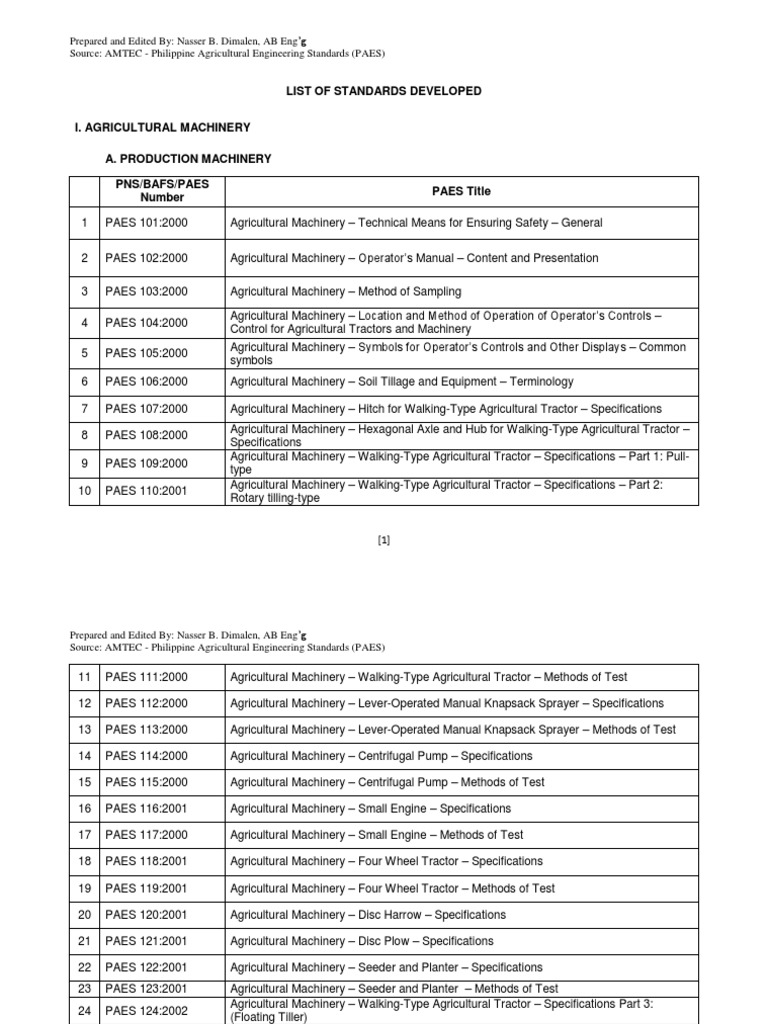 Prepared and Edited By: Nasser B. Dimalen, AB Eng'g
Source: AMTEC - Philippine Agricultural Engineering Standards (PAES)

LIST OF STANDARDS DEVELOPED

I. AGRICULTURAL MACHINERY

A. PRODUCTION MACHINERY

| | PNS/BAFS/PAES Number | PAES Title |
|---|---|---|
| 1 | PAES 101:2000 | Agricultural Machinery – Technical Means for Ensuring Safety – General |
| 2 | PAES 102:2000 | Agricultural Machinery – Operator's Manual – Content and Presentation |
| 3 | PAES 103:2000 | Agricultural Machinery – Method of Sampling |
| 4 | PAES 104:2000 | Agricultural Machinery – Location and Method of Operation of Operator's Controls – Control for Agricultural Tractors and Machinery |
| 5 | PAES 105:2000 | Agricultural Machinery – Symbols for Operator's Controls and Other Displays – Common symbols |
| 6 | PAES 106:2000 | Agricultural Machinery – Soil Tillage and Equipment – Terminology |
| 7 | PAES 107:2000 | Agricultural Machinery – Hitch for Walking-Type Agricultural Tractor – Specifications |
| 8 | PAES 108:2000 | Agricultural Machinery – Hexagonal Axle and Hub for Walking-Type Agricultural Tractor – Specifications |
| 9 | PAES 109:2000 | Agricultural Machinery – Walking-Type Agricultural Tractor – Specifications – Part 1: Pull-type |
| 10 | PAES 110:2001 | Agricultural Machinery – Walking-Type Agricultural Tractor – Specifications – Part 2: Rotary tilling-type |

[1]

Prepared and Edited By: Nasser B. Dimalen, AB Eng'g
Source: AMTEC - Philippine Agricultural Engineering Standards (PAES)

| | | |
|---|---|---|
| 11 | PAES 111:2000 | Agricultural Machinery – Walking-Type Agricultural Tractor – Methods of Test |
| 12 | PAES 112:2000 | Agricultural Machinery – Lever-Operated Manual Knapsack Sprayer – Specifications |
| 13 | PAES 113:2000 | Agricultural Machinery – Lever-Operated Manual Knapsack Sprayer – Methods of Test |
| 14 | PAES 114:2000 | Agricultural Machinery – Centrifugal Pump – Specifications |
| 15 | PAES 115:2000 | Agricultural Machinery – Centrifugal Pump – Methods of Test |
| 16 | PAES 116:2001 | Agricultural Machinery – Small Engine – Specifications |
| 17 | PAES 117:2000 | Agricultural Machinery – Small Engine – Methods of Test |
| 18 | PAES 118:2001 | Agricultural Machinery – Four Wheel Tractor – Specifications |
| 19 | PAES 119:2001 | Agricultural Machinery – Four Wheel Tractor – Methods of Test |
| 20 | PAES 120:2001 | Agricultural Machinery – Disc Harrow – Specifications |
| 21 | PAES 121:2001 | Agricultural Machinery – Disc Plow – Specifications |
| 22 | PAES 122:2001 | Agricultural Machinery – Seeder and Planter – Specifications |
| 23 | PAES 123:2001 | Agricultural Machinery – Seeder and Planter – Methods of Test |
| 24 | PAES 124:2002 | Agricultural Machinery – Walking-Type Agricultural Tractor – Specifications Part 3: (Floating Tiller) |